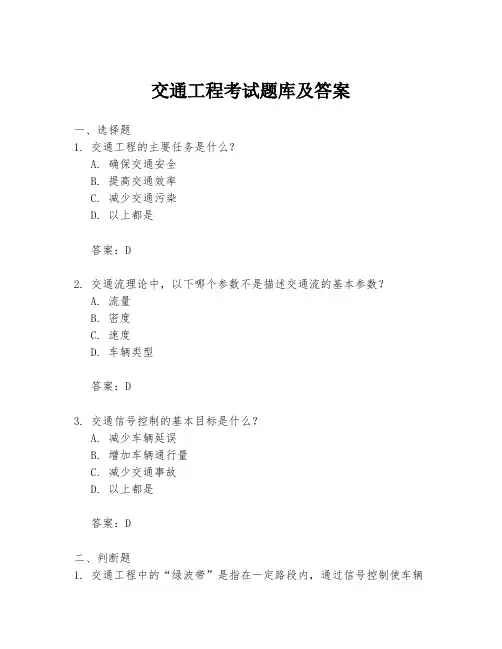 交通工程考试题库及答案

一、选择题
1. 交通工程的主要任务是什么？
A. 确保交通安全
B. 提高交通效率
C. 减少交通污染
D. 以上都是

答案：D

2. 交通流理论中，以下哪个参数不是描述交通流的基本参数？
A. 流量
B. 密度
C. 速度
D. 车辆类型

答案：D

3. 交通信号控制的基本目标是什么？
A. 减少车辆延误
B. 增加车辆通行量
C. 减少交通事故
D. 以上都是

答案：D

二、判断题
1. 交通工程中的“绿波带”是指在一定路段内，通过信号控制使车辆